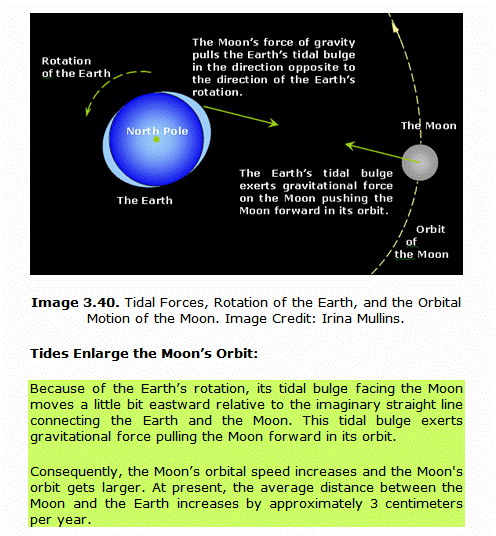 Rotation of the Earth

The Moon's force of gravity pulls the Earth's tidal bulge in the direction opposite to the direction of the Earth's rotation.

North Pole

The Earth

The Moon

The Earth's tidal bulge exerts gravitational force on the Moon pushing the Moon forward in its orbit.

Orbit of the Moon

**Image 3.40.** Tidal Forces, Rotation of the Earth, and the Orbital Motion of the Moon. Image Credit: Irina Mullins.

**Tides Enlarge the Moon's Orbit:**

Because of the Earth's rotation, its tidal bulge facing the Moon moves a little bit eastward relative to the imaginary straight line connecting the Earth and the Moon. This tidal bulge exerts gravitational force pulling the Moon forward in its orbit.

Consequently, the Moon's orbital speed increases and the Moon's orbit gets larger. At present, the average distance between the Moon and the Earth increases by approximately 3 centimeters per year.